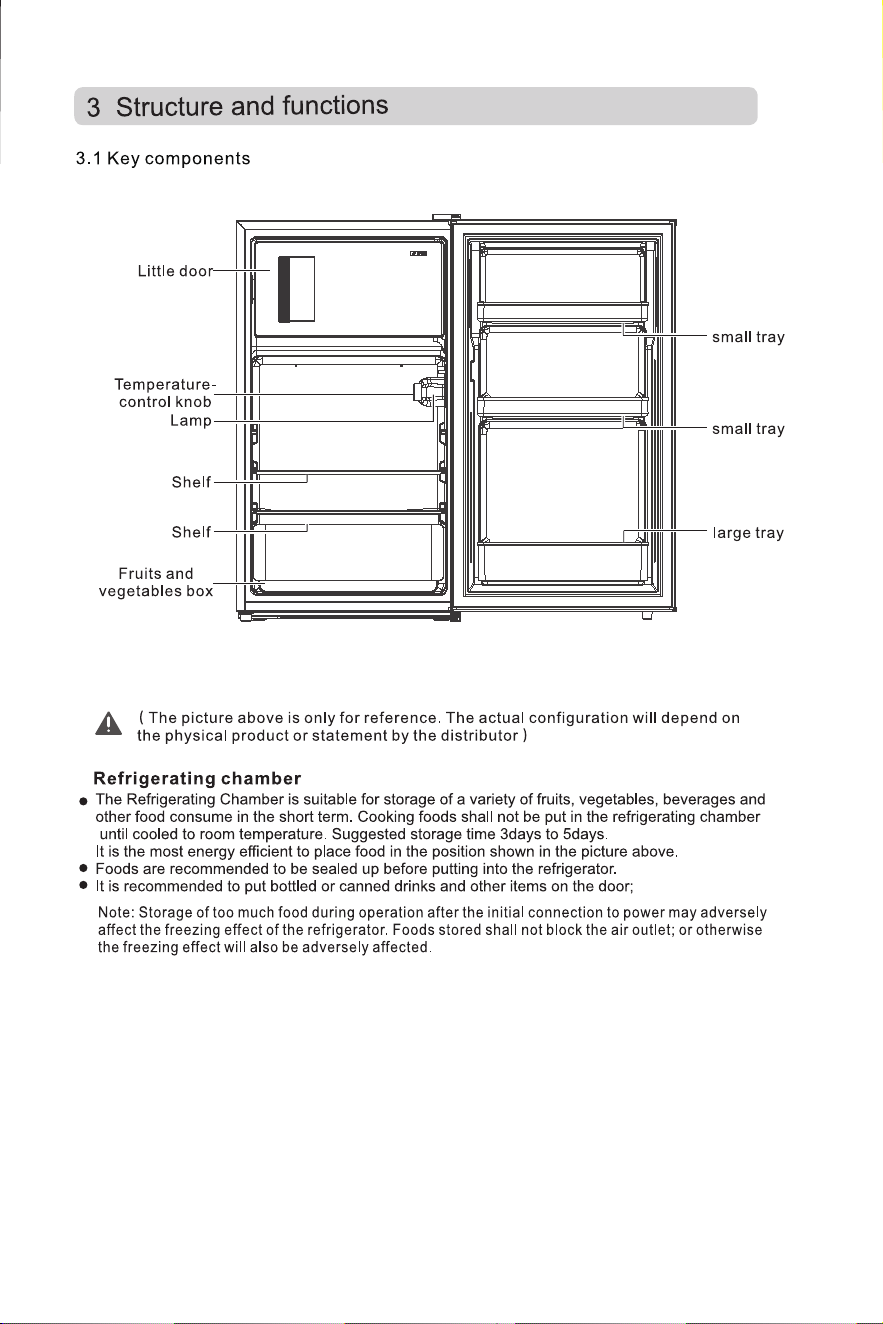 3 Structure and functions

3.1 Key components

Little door

Temperature-control knob

Lamp

Shelf

Shelf

Fruits and vegetables box

small tray

small tray

large tray

( The picture above is only for reference. The actual configuration will depend on the physical product or statement by the distributor )

Refrigerating chamber

● The Refrigerating Chamber is suitable for storage of a variety of fruits, vegetables, beverages and other food consume in the short term. Cooking foods shall not be put in the refrigerating chamber until cooled to room temperature. Suggested storage time 3days to 5days.
It is the most energy efficient to place food in the position shown in the picture above.

● Foods are recommended to be sealed up before putting into the refrigerator.

● It is recommended to put bottled or canned drinks and other items on the door;

Note: Storage of too much food during operation after the initial connection to power may adversely affect the freezing effect of the refrigerator. Foods stored shall not block the air outlet; or otherwise the freezing effect will also be adversely affected.